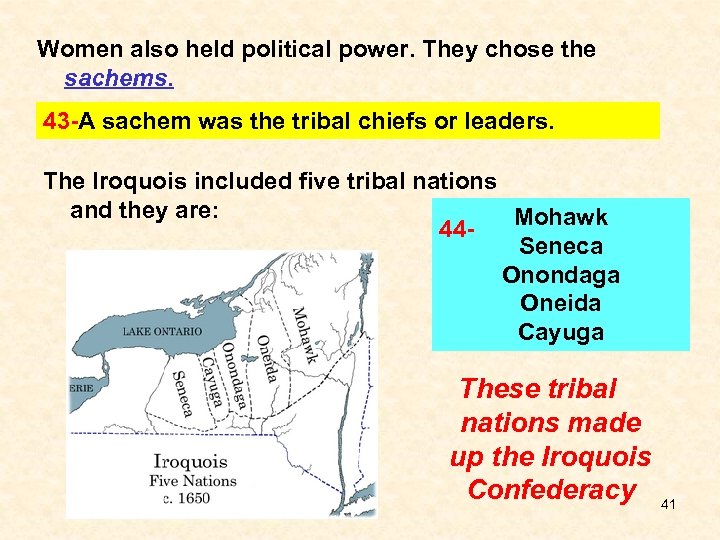 Women also held political power. They chose the sachems.

43-A sachem was the tribal chiefs or leaders.

The Iroquois included five tribal nations and they are:

44- Mohawk
Seneca
Onondaga
Oneida
Cayuga

LAKE ONTARIO
ERIE
Seneca
Cayuga
Onondaga
Oneida
Mohawk

Iroquois
Five Nations
c. 1650

These tribal nations made up the Iroquois Confederacy

41